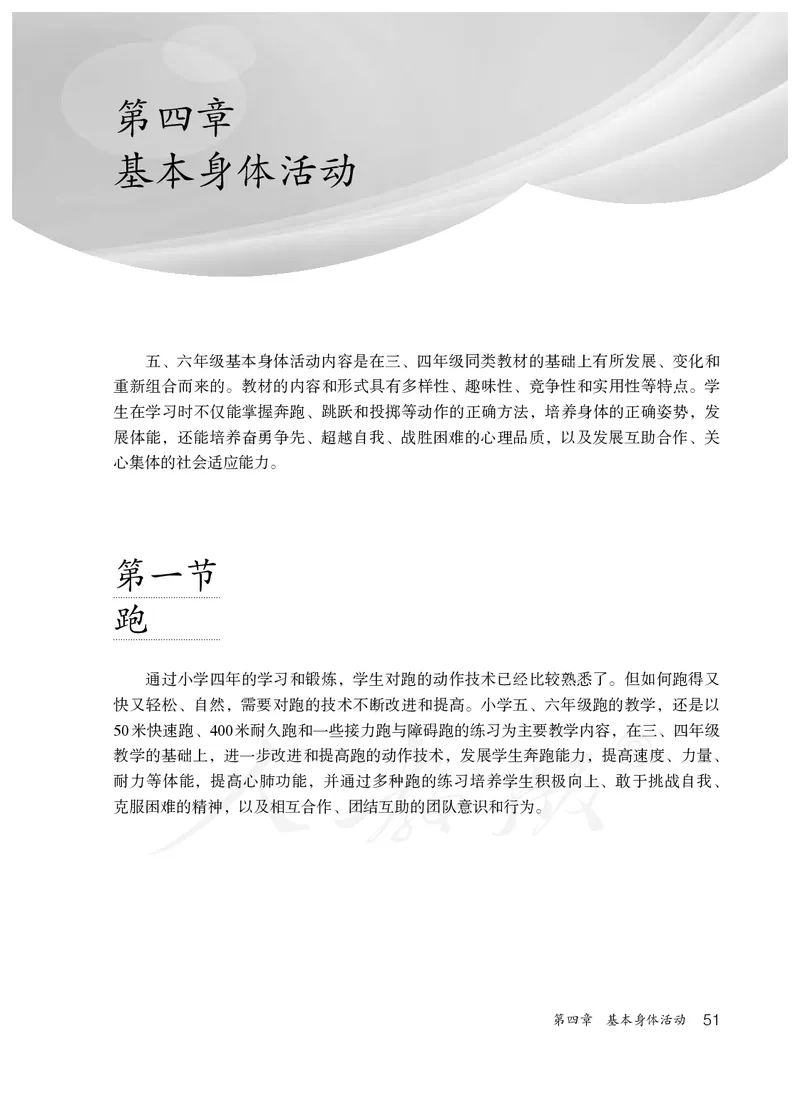 第四章
基本身体活动

五、六年级基本身体活动内容是在三、四年级同类教材的基础上有所发展、变化和重新组合而来的。教材的内容和形式具有多样性、趣味性、竞争性和实用性等特点。学生在学习时不仅能掌握奔跑、跳跃和投掷等动作的正确方法，培养身体的正确姿势，发展体能，还能培养奋勇争先、超越自我、战胜困难的心理品质，以及发展互助合作、关心集体的社会适应能力。

第一节
跑

通过小学四年的学习和锻炼，学生对跑的动作技术已经比较熟悉了。但如何跑得又快又轻松、自然，需要对跑的技术不断改进和提高。小学五、六年级跑的教学，还是以50米快速跑、400米耐久跑和一些接力跑与障碍跑的练习为主要教学内容，在三、四年级教学的基础上，进一步改进和提高跑的动作技术，发展学生奔跑能力，提高速度、力量、耐力等体能，提高心肺功能，并通过多种跑的练习培养学生积极向上、敢于挑战自我、克服困难的精神，以及相互合作、团结互助的团队意识和行为。

第四章 基本身体活动 51